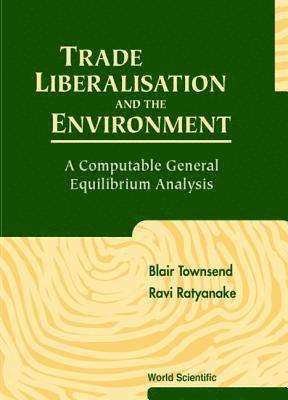 TRADE LIBERALISATION AND THE ENVIRONMENT

A Computable General Equilibrium Analysis

Blair Townsend
Ravi Ratyanake

World Scientific